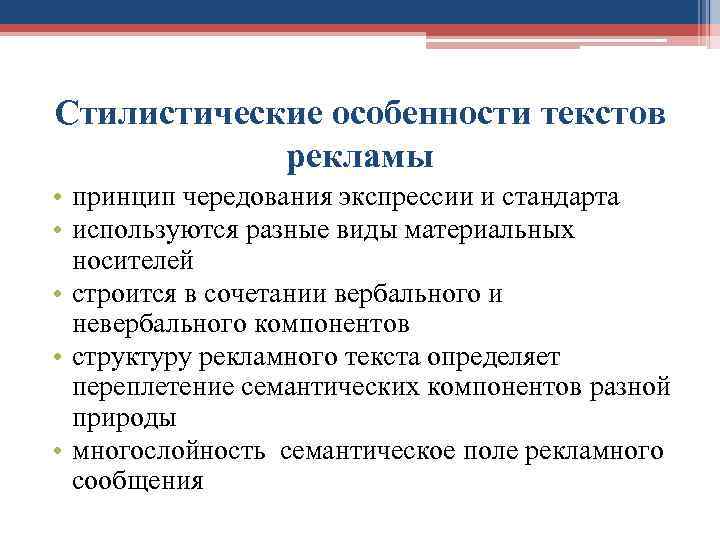 Стилистические особенности текстов рекламы

• принцип чередования экспрессии и стандарта
• используются разные виды материальных носителей
• строится в сочетании вербального и невербального компонентов
• структуру рекламного текста определяет переплетение семантических компонентов разной природы
• многослойность  семантическое поле рекламного сообщения